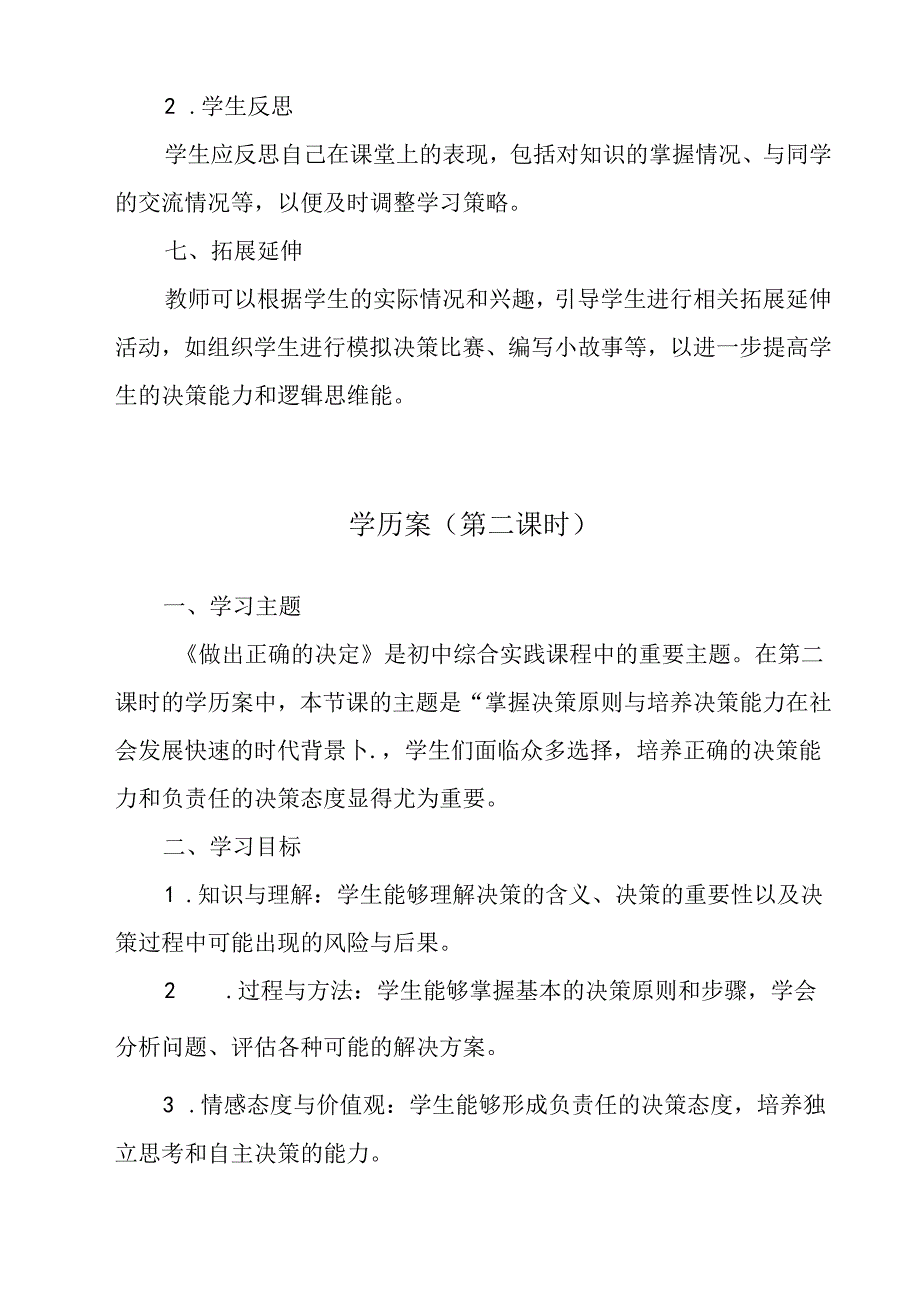 2 .学生反思

学生应反思自己在课堂上的表现，包括对知识的掌握情况、与同学的交流情况等，以便及时调整学习策略。

七、拓展延伸

教师可以根据学生的实际情况和兴趣，引导学生进行相关拓展延伸活动，如组织学生进行模拟决策比赛、编写小故事等，以进一步提高学生的决策能力和逻辑思维能。

学历案（第二课时）

一、学习主题

《做出正确的决定》是初中综合实践课程中的重要主题。在第二课时的学历案中，本节课的主题是“掌握决策原则与培养决策能力在社会发展快速的时代背景卜.，学生们面临众多选择，培养正确的决策能力和负责任的决策态度显得尤为重要。

二、学习目标

1 .知识与理解：学生能够理解决策的含义、决策的重要性以及决策过程中可能出现的风险与后果。

2 .过程与方法：学生能够掌握基本的决策原则和步骤，学会分析问题、评估各种可能的解决方案。

3 .情感态度与价值观：学生能够形成负责任的决策态度，培养独立思考和自主决策的能力。